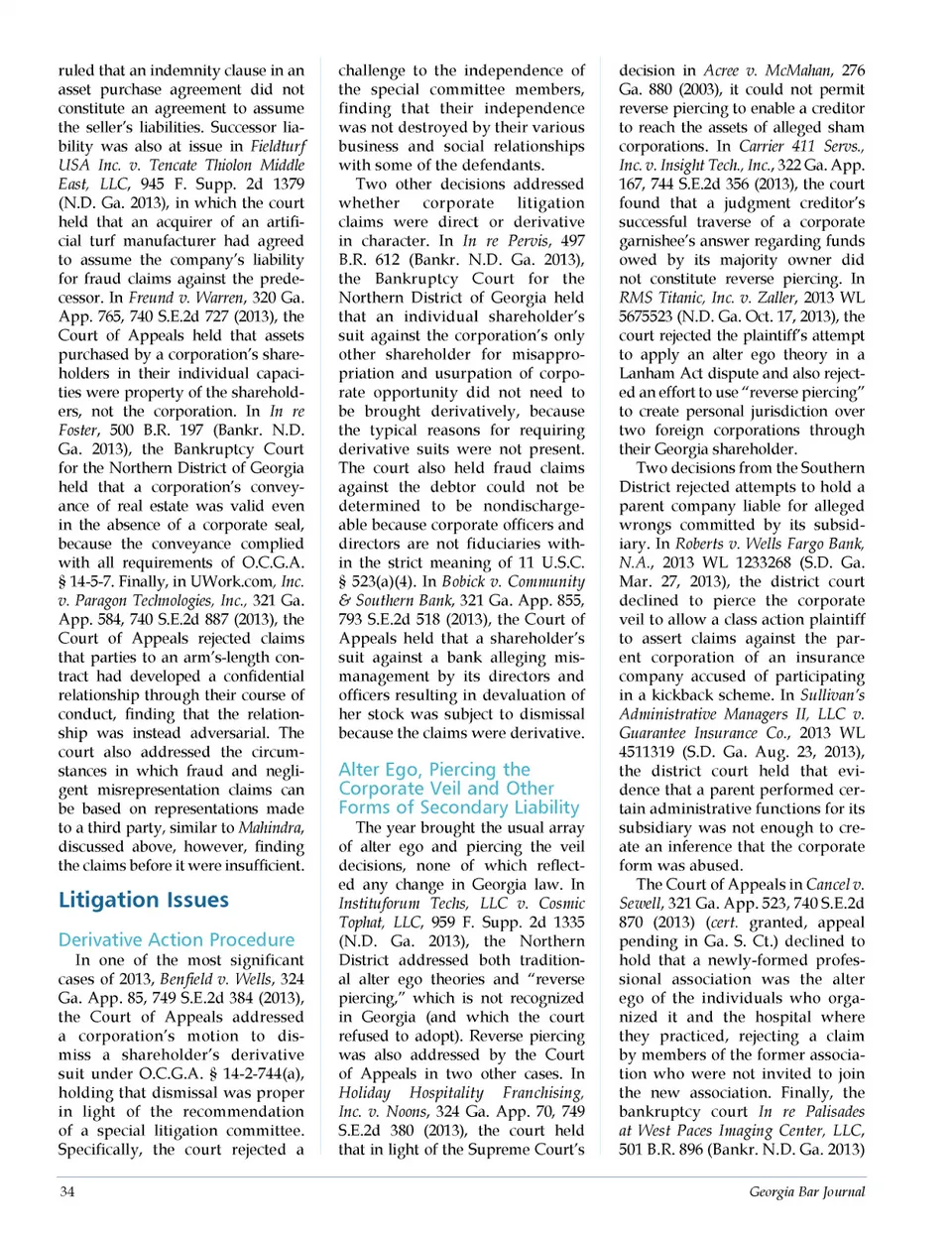 ruled that an indemnity clause in an asset purchase agreement did not constitute an agreement to assume the seller's liabilities. Successor liability was also at issue in Fieldturf USA Inc. v. Tencate Thiolon Middle East, LLC, 945 F. Supp. 2d 1379 (N.D. Ga. 2013), in which the court held that an acquirer of an artificial turf manufacturer had agreed to assume the company's liability for fraud claims against the predecessor. In Freund v. Warren, 320 Ga. App. 765, 740 S.E.2d 727 (2013), the Court of Appeals held that assets purchased by a corporation's shareholders in their individual capacities were property of the shareholders, not the corporation. In In re Foster, 500 B.R. 197 (Bankr. N.D. Ga. 2013), the Bankruptcy Court for the Northern District of Georgia held that a corporation's conveyance of real estate was valid even in the absence of a corporate seal, because the conveyance complied with all requirements of O.C.G.A. § 14-5-7. Finally, in UWork.com, Inc. v. Paragon Technologies, Inc., 321 Ga. App. 584, 740 S.E.2d 887 (2013), the Court of Appeals rejected claims that parties to an arm's-length contract had developed a confidential relationship through their course of conduct, finding that the relationship was instead adversarial. The court also addressed the circumstances in which fraud and negligent misrepresentation claims can be based on representations made to a third party, similar to Mahindra, discussed above, however, finding the claims before it were insufficient.

Litigation Issues

Derivative Action Procedure

In one of the most significant cases of 2013, Benfield v. Wells, 324 Ga. App. 85, 749 S.E.2d 384 (2013), the Court of Appeals addressed a corporation's motion to dismiss a shareholder's derivative suit under O.C.G.A. § 14-2-744(a), holding that dismissal was proper in light of the recommendation of a special litigation committee. Specifically, the court rejected a challenge to the independence of the special committee members, finding that their independence was not destroyed by their various business and social relationships with some of the defendants.

Two other decisions addressed whether corporate litigation claims were direct or derivative in character. In In re Pervis, 497 B.R. 612 (Bankr. N.D. Ga. 2013), the Bankruptcy Court for the Northern District of Georgia held that an individual shareholder's suit against the corporation's only other shareholder for misappropriation and usurpation of corporate opportunity did not need to be brought derivatively, because the typical reasons for requiring derivative suits were not present. The court also held fraud claims against the debtor could not be determined to be nondischargeable because corporate officers and directors are not fiduciaries within the strict meaning of 11 U.S.C. § 523(a)(4). In Bobick v. Community & Southern Bank, 321 Ga. App. 855, 793 S.E.2d 518 (2013), the Court of Appeals held that a shareholder's suit against a bank alleging mismanagement by its directors and officers resulting in devaluation of her stock was subject to dismissal because the claims were derivative.

Alter Ego, Piercing the Corporate Veil and Other Forms of Secondary Liability

The year brought the usual array of alter ego and piercing the veil decisions, none of which reflected any change in Georgia law. In Instituform Techs, LLC v. Cosmic Tophat, LLC, 959 F. Supp. 2d 1335 (N.D. Ga. 2013), the Northern District addressed both traditional alter ego theories and "reverse piercing," which is not recognized in Georgia (and which the court refused to adopt). Reverse piercing was also addressed by the Court of Appeals in two other cases. In Holiday Hospitality Franchising, Inc. v. Noons, 324 Ga. App. 70, 749 S.E.2d 380 (2013), the court held that in light of the Supreme Court's decision in Acree v. McMahan, 276 Ga. 880 (2003), it could not permit reverse piercing to enable a creditor to reach the assets of alleged sham corporations. In Carrier 411 Servs., Inc. v. Insight Tech., Inc., 322 Ga. App. 167, 744 S.E.2d 356 (2013), the court found that a judgment creditor's successful traverse of a corporate garnishee's answer regarding funds owed by its majority owner did not constitute reverse piercing. In RMS Titanic, Inc. v. Zaller, 2013 WL 5675523 (N.D. Ga. Oct. 17, 2013), the court rejected the plaintiff's attempt to apply an alter ego theory in a Lanham Act dispute and also rejected an effort to use "reverse piercing" to create personal jurisdiction over two foreign corporations through their Georgia shareholder.

Two decisions from the Southern District rejected attempts to hold a parent company liable for alleged wrongs committed by its subsidiary. In Roberts v. Wells Fargo Bank, N.A., 2013 WL 1233268 (S.D. Ga. Mar. 27, 2013), the district court declined to pierce the corporate veil to allow a class action plaintiff to assert claims against the parent corporation of an insurance company accused of participating in a kickback scheme. In Sullivan's Administrative Managers II, LLC v. Guarantee Insurance Co., 2013 WL 4511319 (S.D. Ga. Aug. 23, 2013), the district court held that evidence that a parent performed certain administrative functions for its subsidiary was not enough to create an inference that the corporate form was abused.

The Court of Appeals in Cancel v. Sewell, 321 Ga. App. 523, 740 S.E.2d 870 (2013) (cert. granted, appeal pending in Ga. S. Ct.) declined to hold that a newly-formed professional association was the alter ego of the individuals who organized it and the hospital where they practiced, rejecting a claim by members of the former association who were not invited to join the new association. Finally, the bankruptcy court In re Palisades at West Paces Imaging Center, LLC, 501 B.R. 896 (Bankr. N.D. Ga. 2013)

34 Georgia Bar Journal